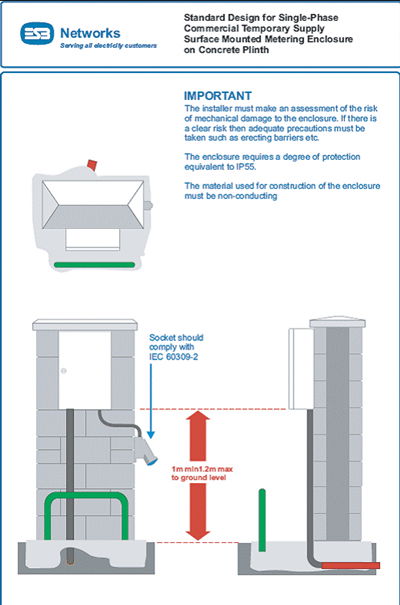 ESB Networks
Serving all electricity customers

Standard Design for Single-Phase Commercial Temporary Supply Surface Mounted Metering Enclosure on Concrete Plinth

IMPORTANT
The installer must make an assessment of the risk of mechanical damage to the enclosure. If there is a clear risk then adequate precautions must be taken such as erecting barriers etc.

The enclosure requires a degree of protection equivalent to IP55.

The material used for construction of the enclosure must be non-conducting

Socket should comply with IEC 60309-2

1m min1.2m max to ground level